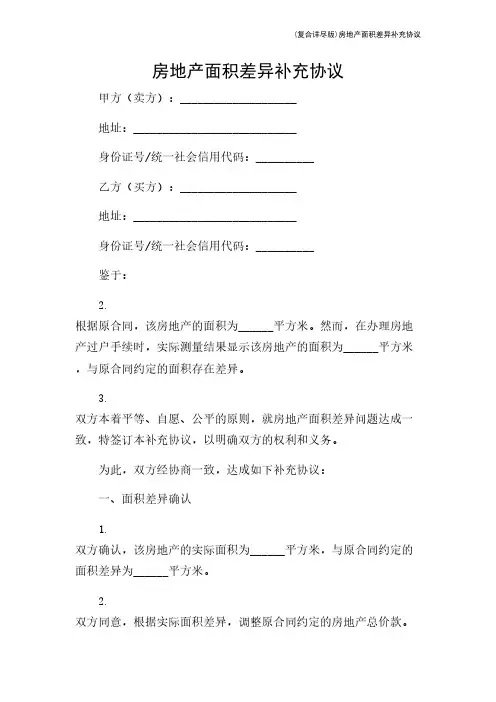 (复合详尽版)房地产面积差异补充协议

房地产面积差异补充协议

甲方（卖方）：____________________

地址：____________________________

身份证号/统一社会信用代码：__________

乙方（买方）：____________________

地址：____________________________

身份证号/统一社会信用代码：__________

鉴于：

2.

根据原合同，该房地产的面积为______平方米。然而，在办理房地产过户手续时，实际测量结果显示该房地产的面积为______平方米，与原合同约定的面积存在差异。

3.

双方本着平等、自愿、公平的原则，就房地产面积差异问题达成一致，特签订本补充协议，以明确双方的权利和义务。

为此，双方经协商一致，达成如下补充协议：

一、面积差异确认

1.

双方确认，该房地产的实际面积为______平方米，与原合同约定的面积差异为______平方米。

2.

双方同意，根据实际面积差异，调整原合同约定的房地产总价款。